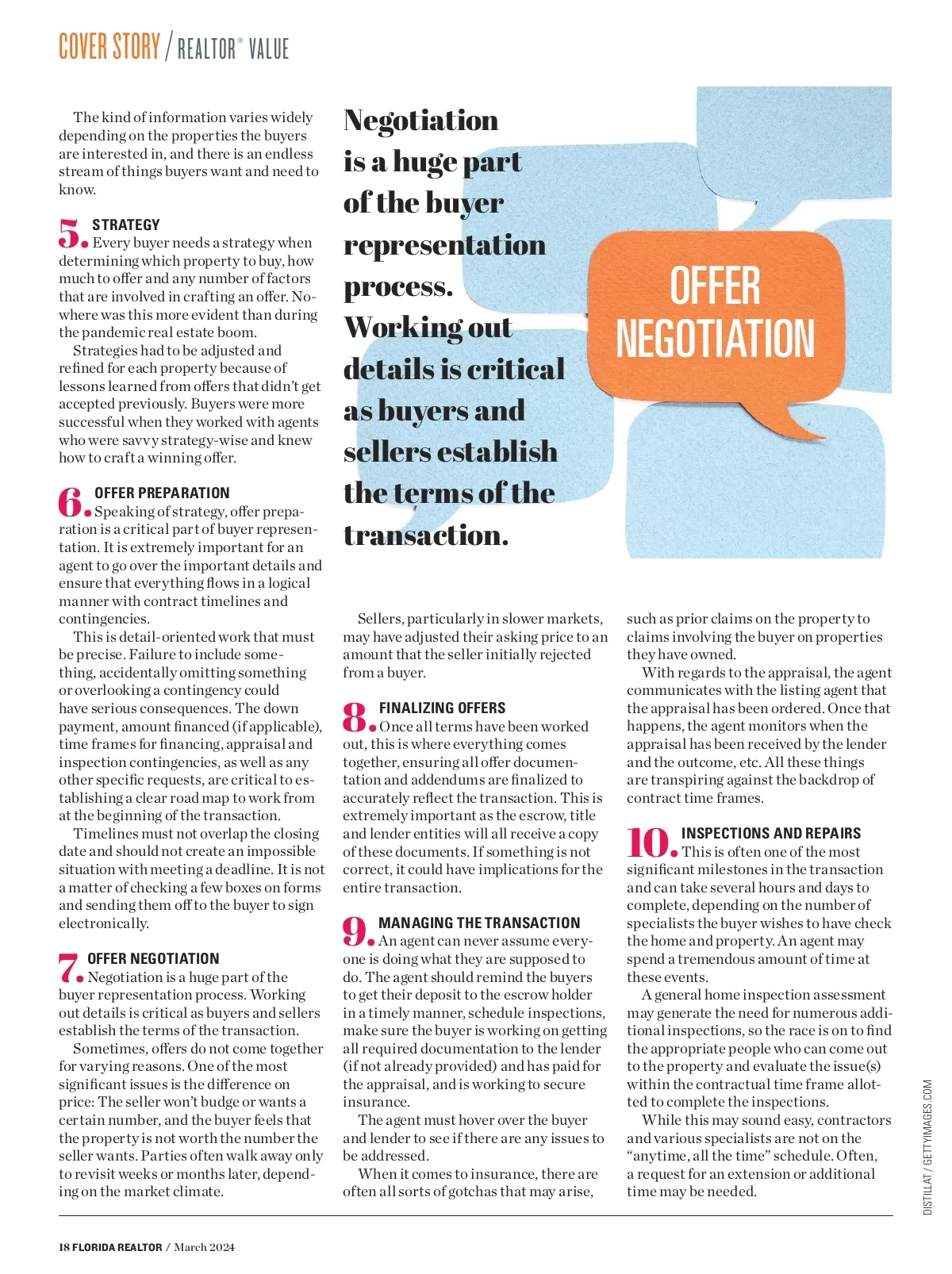 COVER STORY / REALTOR® VALUE

The kind of information varies widely depending on the properties the buyers are interested in, and there is an endless stream of things buyers want and need to know.

5. STRATEGY
Every buyer needs a strategy when determining which property to buy, how much to offer and any number of factors that are involved in crafting an offer. Nowhere was this more evident than during the pandemic real estate boom.

Strategies had to be adjusted and refined for each property because of lessons learned from offers that didn't get accepted previously. Buyers were more successful when they worked with agents who were savvy strategy-wise and knew how to craft a winning offer.

6. OFFER PREPARATION
Speaking of strategy, offer preparation is a critical part of buyer representation. It is extremely important for an agent to go over the important details and ensure that everything flows in a logical manner with contract timelines and contingencies.

This is detail-oriented work that must be precise. Failure to include something, accidentally omitting something or overlooking a contingency could have serious consequences. The down payment, amount financed (if applicable), time frames for financing, appraisal and inspection contingencies, as well as any other specific requests, are critical to establishing a clear road map to work from at the beginning of the transaction.

Timelines must not overlap the closing date and should not create an impossible situation with meeting a deadline. It is not a matter of checking a few boxes on forms and sending them off to the buyer to sign electronically.

7. OFFER NEGOTIATION
Negotiation is a huge part of the buyer representation process. Working out details is critical as buyers and sellers establish the terms of the transaction.

Sometimes, offers do not come together for varying reasons. One of the most significant issues is the difference on price: The seller won't budge or wants a certain number, and the buyer feels that the property is not worth the number the seller wants. Parties often walk away only to revisit weeks or months later, depending on the market climate.

Negotiation is a huge part of the buyer representation process. Working out details is critical as buyers and sellers establish the terms of the transaction.

OFFER NEGOTIATION

Sellers, particularly in slower markets, may have adjusted their asking price to an amount that the seller initially rejected from a buyer.

8. FINALIZING OFFERS
Once all terms have been worked out, this is where everything comes together, ensuring all offer documentation and addendums are finalized to accurately reflect the transaction. This is extremely important as the escrow, title and lender entities will all receive a copy of these documents. If something is not correct, it could have implications for the entire transaction.

9. MANAGING THE TRANSACTION
An agent can never assume everyone is doing what they are supposed to do. The agent should remind the buyers to get their deposit to the escrow holder in a timely manner, schedule inspections, make sure the buyer is working on getting all required documentation to the lender (if not already provided) and has paid for the appraisal, and is working to secure insurance.

The agent must hover over the buyer and lender to see if there are any issues to be addressed.

When it comes to insurance, there are often all sorts of gotchas that may arise, such as prior claims on the property to claims involving the buyer on properties they have owned.

With regards to the appraisal, the agent communicates with the listing agent that the appraisal has been ordered. Once that happens, the agent monitors when the appraisal has been received by the lender and the outcome, etc. All these things are transpiring against the backdrop of contract time frames.

10. INSPECTIONS AND REPAIRS
This is often one of the most significant milestones in the transaction and can take several hours and days to complete, depending on the number of specialists the buyer wishes to have check the home and property. An agent may spend a tremendous amount of time at these events.

A general home inspection assessment may generate the need for numerous additional inspections, so the race is on to find the appropriate people who can come out to the property and evaluate the issue(s) within the contractual time frame allotted to complete the inspections.

While this may sound easy, contractors and various specialists are not on the "anytime, all the time" schedule. Often, a request for an extension or additional time may be needed.

DISTILLAT / GETTYIMAGES.COM

18 FLORIDA REALTOR / March 2024